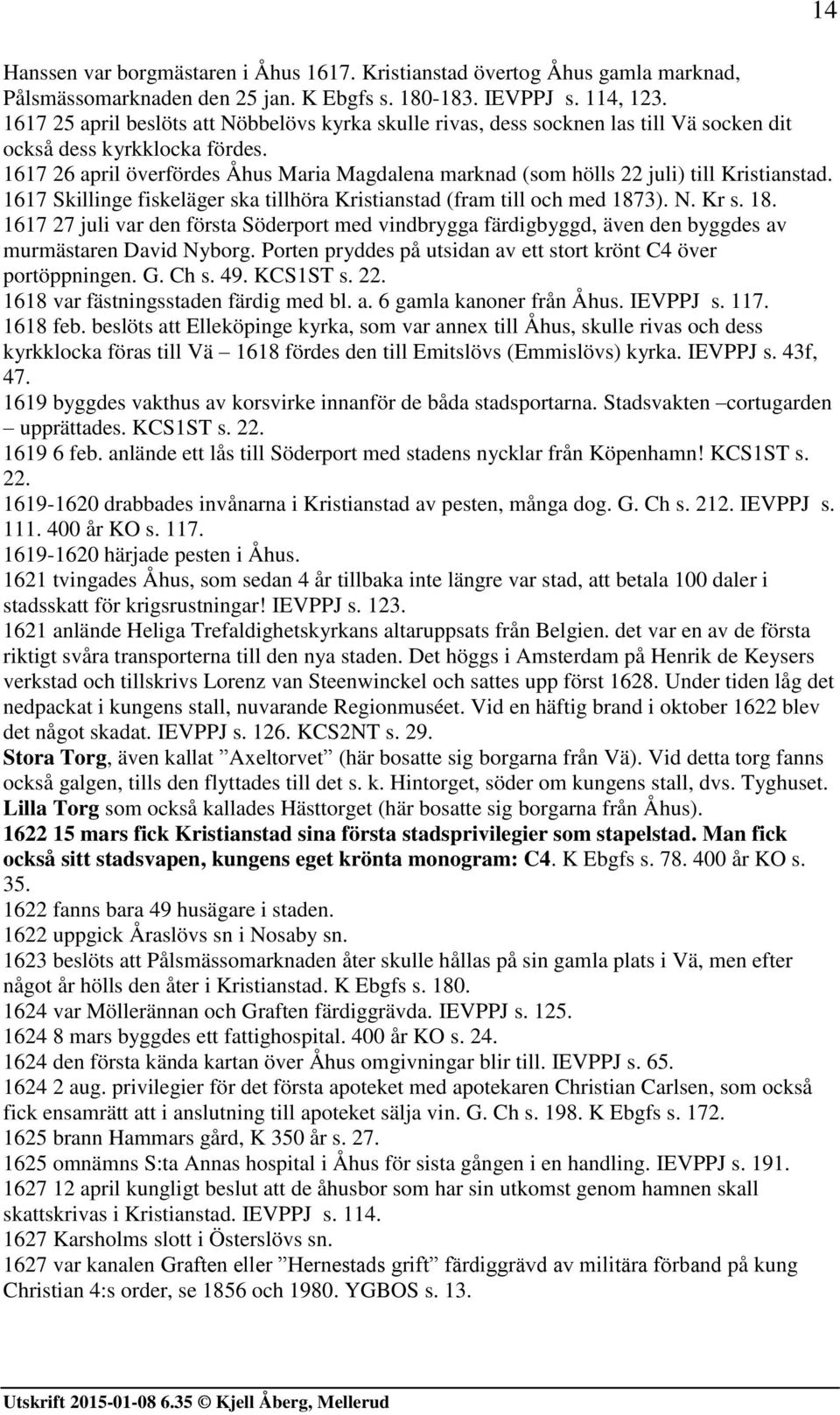 14

Hanssen var borgmästaren i Åhus 1617. Kristianstad övertog Åhus gamla marknad, Pålsmässomarknaden den 25 jan. K Ebgfs s. 180-183. IEVPPJ s. 114, 123.
1617 25 april beslöts att Nöbbelövs kyrka skulle rivas, dess socknen las till Vä socken dit också dess kyrkklocka fördes.
1617 26 april överfördes Åhus Maria Magdalena marknad (som hölls 22 juli) till Kristianstad.
1617 Skillinge fiskeläger ska tillhöra Kristianstad (fram till och med 1873). N. Kr s. 18.
1617 27 juli var den första Söderport med vindbrygga färdigbyggd, även den byggdes av murmästaren David Nyborg. Porten pryddes på utsidan av ett stort krönt C4 över portöppningen. G. Ch s. 49. KCS1ST s. 22.
1618 var fästningsstaden färdig med bl. a. 6 gamla kanoner från Åhus. IEVPPJ s. 117.
1618 feb. beslöts att Elleköpinge kyrka, som var annex till Åhus, skulle rivas och dess kyrkklocka föras till Vä – 1618 fördes den till Emitslövs (Emmislövs) kyrka. IEVPPJ s. 43f, 47.
1619 byggdes vakthus av korsvirke innanför de båda stadsportarna. Stadsvakten –cortugarden – upprättades. KCS1ST s. 22.
1619 6 feb. anlände ett lås till Söderport med stadens nycklar från Köpenhamn! KCS1ST s. 22.
1619-1620 drabbades invånarna i Kristianstad av pesten, många dog. G. Ch s. 212. IEVPPJ s. 111. 400 år KO s. 117.
1619-1620 härjade pesten i Åhus.
1621 tvingades Åhus, som sedan 4 år tillbaka inte längre var stad, att betala 100 daler i stadsskatt för krigsrustningar! IEVPPJ s. 123.
1621 anlände Heliga Trefaldighetskyrkans altaruppsats från Belgien. det var en av de första riktigt svåra transporterna till den nya staden. Det höggs i Amsterdam på Henrik de Keysers verkstad och tillskrivs Lorenz van Steenwinckel och sattes upp först 1628. Under tiden låg det nedpackat i kungens stall, nuvarande Regionmuséet. Vid en häftig brand i oktober 1622 blev det något skadat. IEVPPJ s. 126. KCS2NT s. 29.
Stora Torg, även kallat ”Axeltorvet” (här bosatte sig borgarna från Vä). Vid detta torg fanns också galgen, tills den flyttades till det s. k. Hintorget, söder om kungens stall, dvs. Tyghuset.
Lilla Torg som också kallades Hästtorget (här bosatte sig borgarna från Åhus).
1622 15 mars fick Kristianstad sina första stadsprivilegier som stapelstad. Man fick också sitt stadsvapen, kungens eget krönta monogram: C4. K Ebgfs s. 78. 400 år KO s. 35.
1622 fanns bara 49 husägare i staden.
1622 uppgick Åraslövs sn i Nosaby sn.
1623 beslöts att Pålsmässomarknaden åter skulle hållas på sin gamla plats i Vä, men efter något år hölls den åter i Kristianstad. K Ebgfs s. 180.
1624 var Möllerännan och Graften färdiggrävda. IEVPPJ s. 125.
1624 8 mars byggdes ett fattighospital. 400 år KO s. 24.
1624 den första kända kartan över Åhus omgivningar blir till. IEVPPJ s. 65.
1624 2 aug. privilegier för det första apoteket med apotekaren Christian Carlsen, som också fick ensamrätt att i anslutning till apoteket sälja vin. G. Ch s. 198. K Ebgfs s. 172.
1625 brann Hammars gård, K 350 år s. 27.
1625 omnämns S:ta Annas hospital i Åhus för sista gången i en handling. IEVPPJ s. 191.
1627 12 april kungligt beslut att de åhusbor som har sin utkomst genom hamnen skall skattskrivas i Kristianstad. IEVPPJ s. 114.
1627 Karsholms slott i Österslövs sn.
1627 var kanalen Graften eller ”Hernestads grift” färdiggrävd av militära förband på kung Christian 4:s order, se 1856 och 1980. YGBOS s. 13.

Utskrift 2015-01-08 6.35 © Kjell Åberg, Mellerud